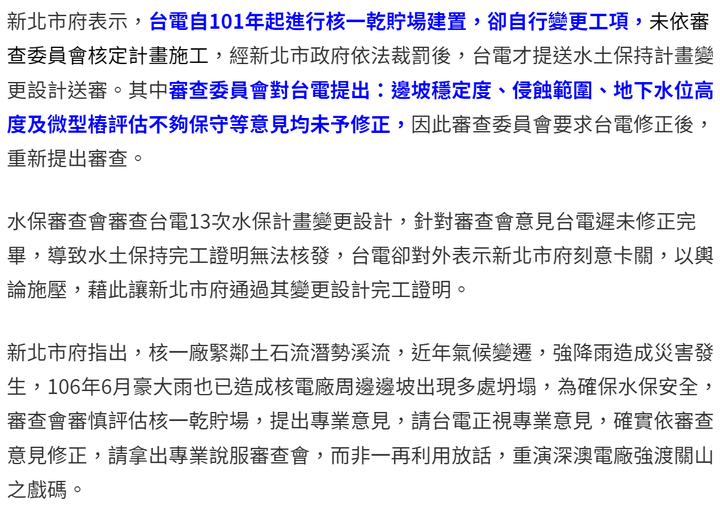 新北市府表示，台電自101年起進行核一乾貯場建置，卻自行變更工項，未依審查委員會核定計畫施工，經新北市政府依法裁罰後，台電才提送水土保持計畫變更設計送審。其中審查委員會對台電提出：邊坡穩定度、侵蝕範圍、地下水位高度及微型樁評估不夠保守等意見均未予修正，因此審查委員會要求台電修正後，重新提出審查。

水保審查會審查台電13次水保計畫變更設計，針對審查會意見台電遲未修正完畢，導致水土保持完工證明無法核發，台電卻對外表示新北市府刻意卡關，以輿論施壓，藉此讓新北市府通過其變更設計完工證明。

新北市府指出，核一廠緊鄰土石流潛勢溪流，近年氣候變遷，強降雨造成災害發生，106年6月豪大雨也已造成核電廠周邊邊坡出現多處坍塌，為確保水保安全，審查會審慎評估核一乾貯場，提出專業意見，請台電正視專業意見，確實依審查意見修正，請拿出專業說服審查會，而非一再利用放話，重演深澳電廠強渡關山之戲碼。